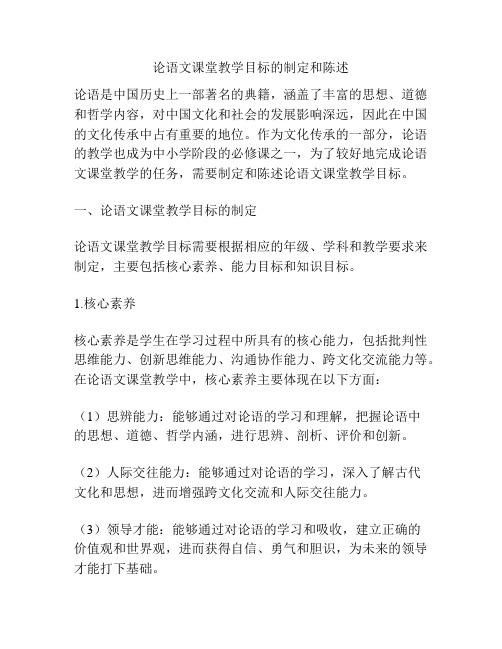 论语文课堂教学目标的制定和陈述

论语是中国历史上一部著名的典籍，涵盖了丰富的思想、道德和哲学内容，对中国文化和社会的发展影响深远，因此在中国的文化传承中占有重要的地位。作为文化传承的一部分，论语的教学也成为中小学阶段的必修课之一，为了较好地完成论语文课堂教学的任务，需要制定和陈述论语文课堂教学目标。

一、论语文课堂教学目标的制定

论语文课堂教学目标需要根据相应的年级、学科和教学要求来制定，主要包括核心素养、能力目标和知识目标。

1.核心素养

核心素养是学生在学习过程中所具有的核心能力，包括批判性思维能力、创新思维能力、沟通协作能力、跨文化交流能力等。在论语文课堂教学中，核心素养主要体现在以下方面：

（1）思辨能力：能够通过对论语的学习和理解，把握论语中的思想、道德、哲学内涵，进行思辨、剖析、评价和创新。

（2）人际交往能力：能够通过对论语的学习，深入了解古代文化和思想，进而增强跨文化交流和人际交往能力。

（3）领导才能：能够通过对论语的学习和吸收，建立正确的价值观和世界观，进而获得自信、勇气和胆识，为未来的领导才能打下基础。